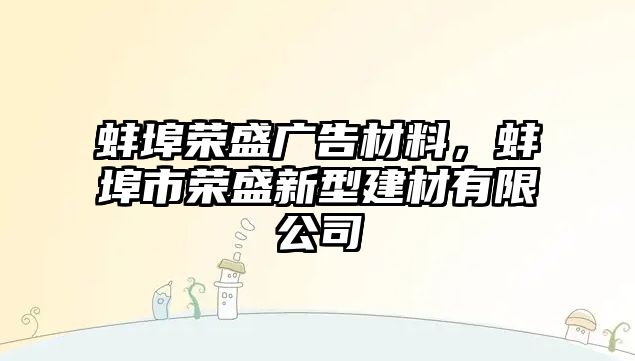 蚌埠荣盛广告材料，蚌埠市荣盛新型建材有限公司